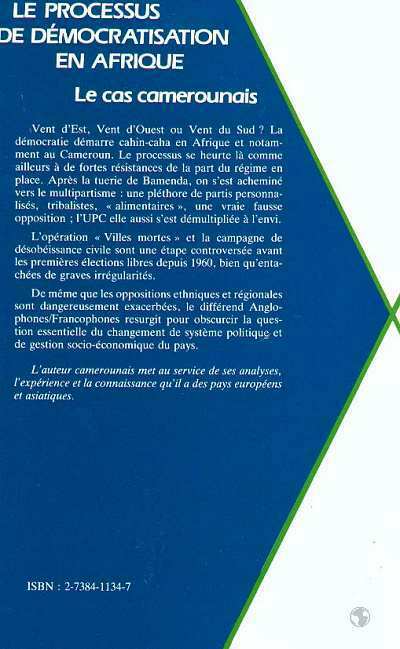 LE PROCESSUS
DE DÉMOCRATISATION
EN AFRIQUE

Le cas camerounais

Vent d'Est, Vent d'Ouest ou Vent du Sud ? La démocratie démarre cahin-caha en Afrique et notamment au Cameroun. Le processus se heurte là comme ailleurs à de fortes résistances de la part du régime en place. Après la tuerie de Bamenda, on s'est acheminé vers le multipartisme : une pléthore de partis personnalisés, tribalistes, « alimentaires », une vraie fausse opposition ; l'UPC elle aussi s'est démultipliée à l'envi.

L'opération « Villes mortes » et la campagne de désobéissance civile sont une étape controversée avant les premières élections libres depuis 1960, bien qu'entachées de graves irrégularités.

De même que les oppositions ethniques et régionales sont dangereusement exacerbées, le différend Anglophones/Francophones resurgit pour obscurcir la question essentielle du changement de système politique et de gestion socio-économique du pays.

L'auteur camerounais met au service de ses analyses, l'expérience et la connaissance qu'il a des pays européens et asiatiques.

ISBN : 2-7384-1134-7